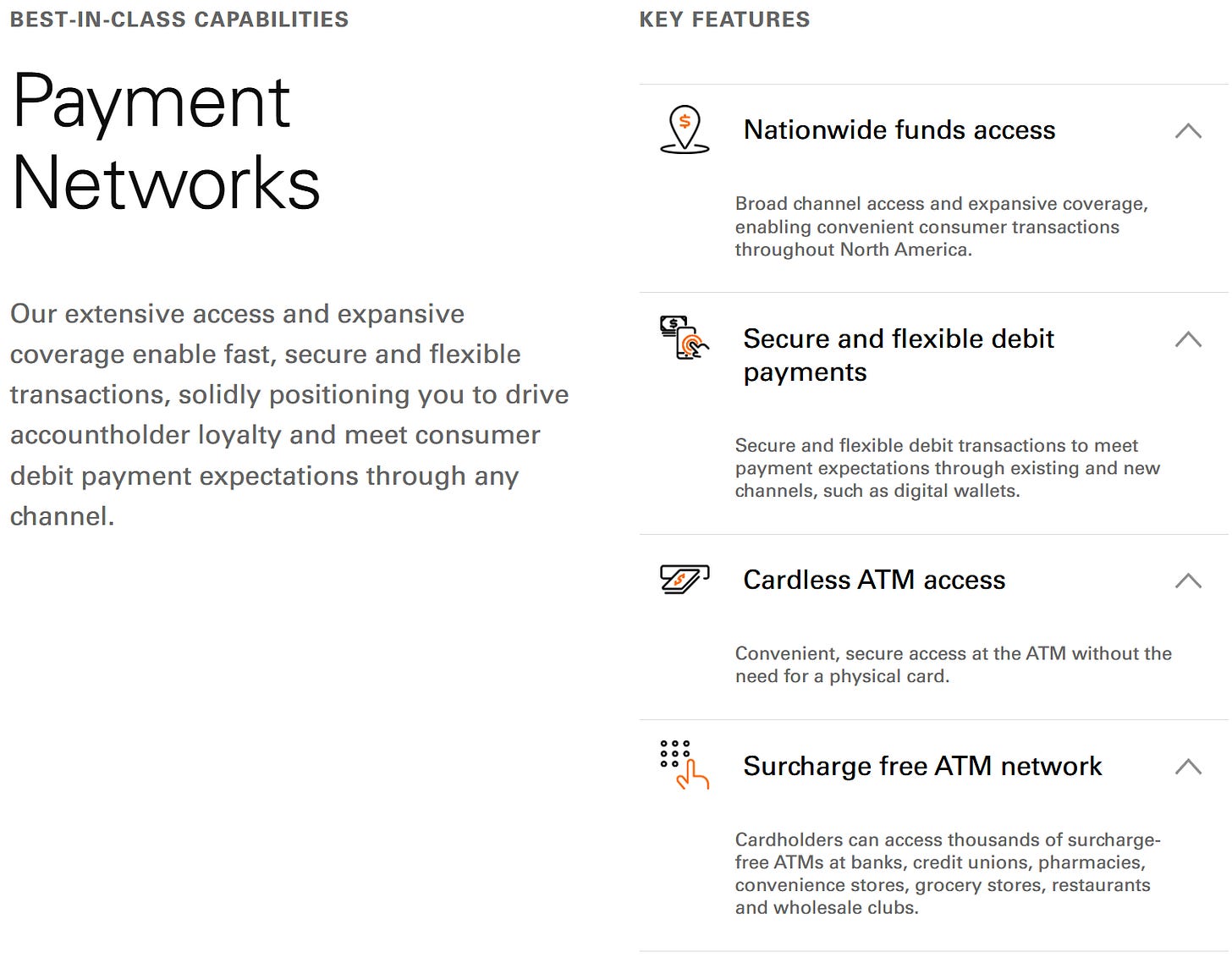 BEST-IN-CLASS CAPABILITIES

Payment Networks

Our extensive access and expansive coverage enable fast, secure and flexible transactions, solidly positioning you to drive accountholder loyalty and meet consumer debit payment expectations through any channel.

KEY FEATURES

Nationwide funds access

Broad channel access and expansive coverage, enabling convenient consumer transactions throughout North America.

Secure and flexible debit payments

Secure and flexible debit transactions to meet payment expectations through existing and new channels, such as digital wallets.

Cardless ATM access

Convenient, secure access at the ATM without the need for a physical card.

Surcharge free ATM network

Cardholders can access thousands of surcharge-free ATMs at banks, credit unions, pharmacies, convenience stores, grocery stores, restaurants and wholesale clubs.